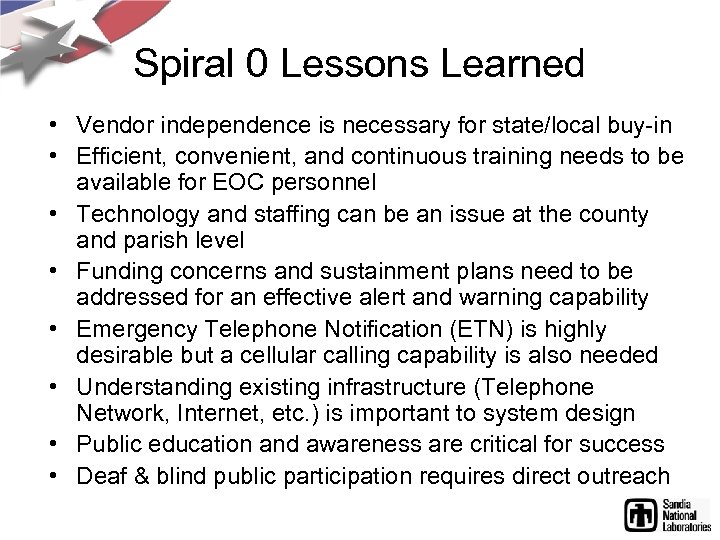 Spiral 0 Lessons Learned

• Vendor independence is necessary for state/local buy-in
• Efficient, convenient, and continuous training needs to be available for EOC personnel
• Technology and staffing can be an issue at the county and parish level
• Funding concerns and sustainment plans need to be addressed for an effective alert and warning capability
• Emergency Telephone Notification (ETN) is highly desirable but a cellular calling capability is also needed
• Understanding existing infrastructure (Telephone Network, Internet, etc.) is important to system design
• Public education and awareness are critical for success
• Deaf & blind public participation requires direct outreach

Sandia National Laboratories